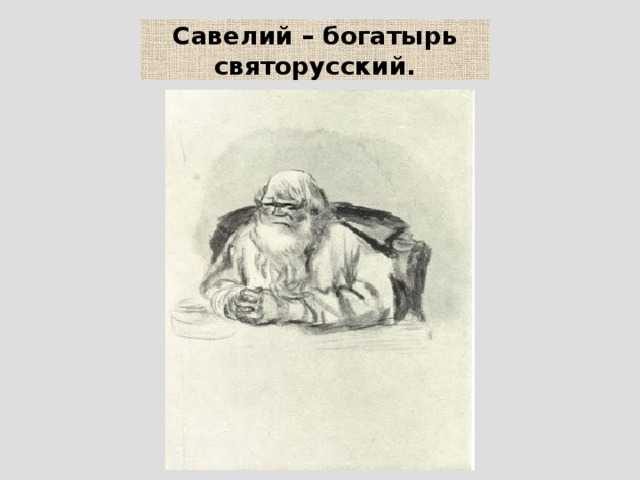 Савелий – богатырь святорусский.